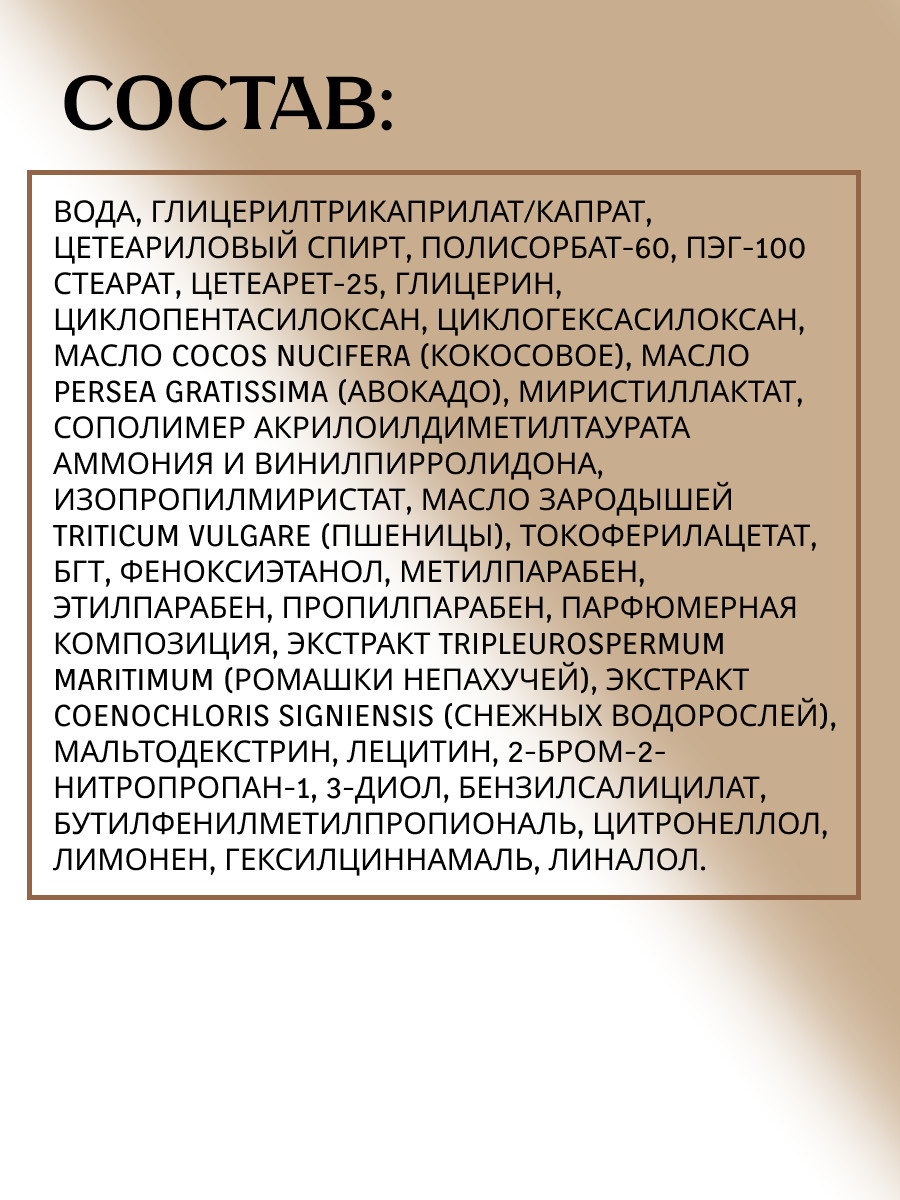 СОСТАВ:

ВОДА, ГЛИЦЕРИЛТРИКАПРИЛАТ/КАПРАТ, ЦЕТЕАРИЛОВЫЙ СПИРТ, ПОЛИСОРБАТ-60, ПЭГ-100 СТЕАРАТ, ЦЕТЕАРЕТ-25, ГЛИЦЕРИН, ЦИКЛОПЕНТАСИЛОКСАН, ЦИКЛОГЕКСАСИЛОКСАН, МАСЛО COCOS NUCIFERA (КОКОСОВОЕ), МАСЛО PERSEA GRATISSIMA (АВОКАДО), МИРИСТИЛЛАКТАТ, СОПОЛИМЕР АКРИЛОИЛДИМЕТИЛТАУРАТА АММОНИЯ И ВИНИЛПИРРОЛИДОНА, ИЗОПРОПИЛМИРИСТАТ, МАСЛО ЗАРОДЫШЕЙ TRITICUM VULGARE (ПШЕНИЦЫ), ТОКОФЕРИЛАЦЕТАТ, БГТ, ФЕНОКСИЭТАНОЛ, МЕТИЛПАРАБЕН, ЭТИЛПАРАБЕН, ПРОПИЛПАРАБЕН, ПАРФЮМЕРНАЯ КОМПОЗИЦИЯ, ЭКСТРАКТ TRIPLEUROSPERMUM MARITIMUM (РОМАШКИ НЕПАХУЧЕЙ), ЭКСТРАКТ COENOCHLORIS SIGNIENSIS (СНЕЖНЫХ ВОДОРОСЛЕЙ), МАЛЬТОДЕКСТРИН, ЛЕЦИТИН, 2-БРОМ-2-НИТРОПРОПАН-1, 3-ДИОЛ, БЕНЗИЛСАЛИЦИЛАТ, БУТИЛФЕНИЛМЕТИЛПРОПИОНАЛЬ, ЦИТРОНЕЛЛОЛ, ЛИМОНЕН, ГЕКСИЛЦИННАМАЛЬ, ЛИНАЛОЛ.